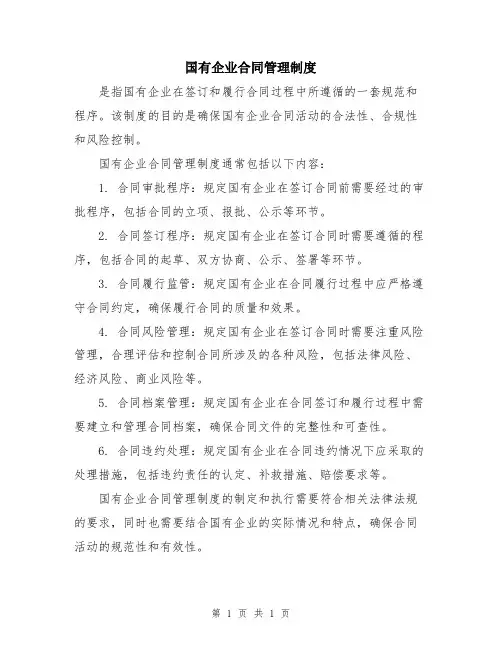 国有企业合同管理制度

是指国有企业在签订和履行合同过程中所遵循的一套规范和程序。该制度的目的是确保国有企业合同活动的合法性、合规性和风险控制。

国有企业合同管理制度通常包括以下内容：

1. 合同审批程序：规定国有企业在签订合同前需要经过的审批程序，包括合同的立项、报批、公示等环节。

2. 合同签订程序：规定国有企业在签订合同时需要遵循的程序，包括合同的起草、双方协商、公示、签署等环节。

3. 合同履行监管：规定国有企业在合同履行过程中应严格遵守合同约定，确保履行合同的质量和效果。

4. 合同风险管理：规定国有企业在签订合同时需要注重风险管理，合理评估和控制合同所涉及的各种风险，包括法律风险、经济风险、商业风险等。

5. 合同档案管理：规定国有企业在合同签订和履行过程中需要建立和管理合同档案，确保合同文件的完整性和可查性。

6. 合同违约处理：规定国有企业在合同违约情况下应采取的处理措施，包括违约责任的认定、补救措施、赔偿要求等。

国有企业合同管理制度的制定和执行需要符合相关法律法规的要求，同时也需要结合国有企业的实际情况和特点，确保合同活动的规范性和有效性。

第 1 页 共 1 页